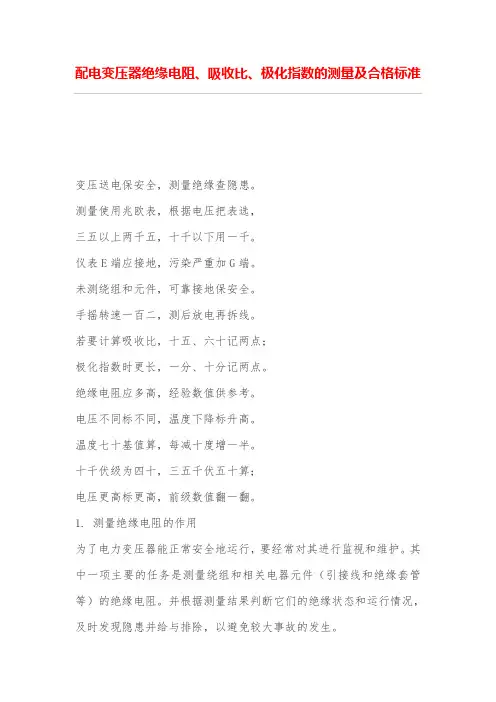 配电变压器绝缘电阻、吸收比、极化指数的测量及合格标准

变压送电保安全，测量绝缘查隐患。

测量使用兆欧表，根据电压把表选，

三五以上两千五，十千以下用一千。

仪表E端应接地，污染严重加G端。

未测绕组和元件，可靠接地保安全。

手摇转速一百二，测后放电再拆线。

若要计算吸收比，十五、六十记两点；

极化指数时更长，一分、十分记两点。

绝缘电阻应多高，经验数值供参考。

电压不同标不同，温度下降标升高。

温度七十基值算，每减十度增一半。

十千伏级为四十，三五千伏五十算；

电压更高标更高，前级数值翻一翻。

1. 测量绝缘电阻的作用

为了电力变压器能正常安全地运行，要经常对其进行监视和维护。其中一项主要的任务是测量绕组和相关电器元件（引接线和绝缘套管等）的绝缘电阻。并根据测量结果判断它们的绝缘状态和运行情况，及时发现隐患并给与排除，以避免较大事故的发生。